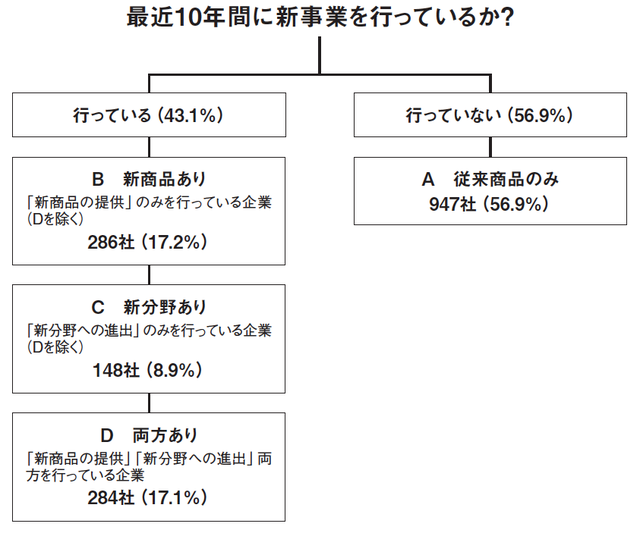 最近10年間に新事業を行っているか?

行っている(43.1%)

B　新商品あり
「新商品の提供」のみを行っている企業(Dを除く)
286社(17.2%)

C　新分野あり
「新分野への進出」のみを行っている企業(Dを除く)
148社(8.9%)

D　両方あり
「新商品の提供」「新分野への進出」両方を行っている企業
284社(17.1%)

行っていない(56.9%)

A　従来商品のみ
947社(56.9%)